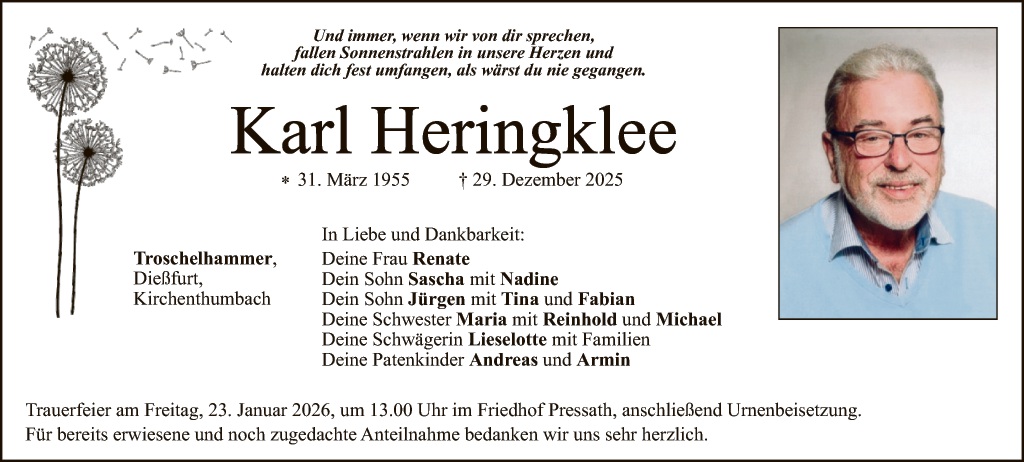 Und immer, wenn wir von dir sprechen,
fallen Sonnenstrahlen in unsere Herzen und
halten dich fest umfangen, als wärst du nie gegangen.

Karl Heringklee

* 31. März 1955 † 29. Dezember 2025

Troschelhammer,
Dießfurt,
Kirchenthumbach

In Liebe und Dankbarkeit:
Deine Frau Renate
Dein Sohn Sascha mit Nadine
Dein Sohn Jürgen mit Tina und Fabian
Deine Schwester Maria mit Reinhold und Michael
Deine Schwägerin Lieselotte mit Familien
Deine Patenkinder Andreas und Armin

Trauerfeier am Freitag, 23. Januar 2026, um 13.00 Uhr im Friedhof Pressath, anschließend Urnenbeisetzung.
Für bereits erwiesene und noch zugedachte Anteilnahme bedanken wir uns sehr herzlich.